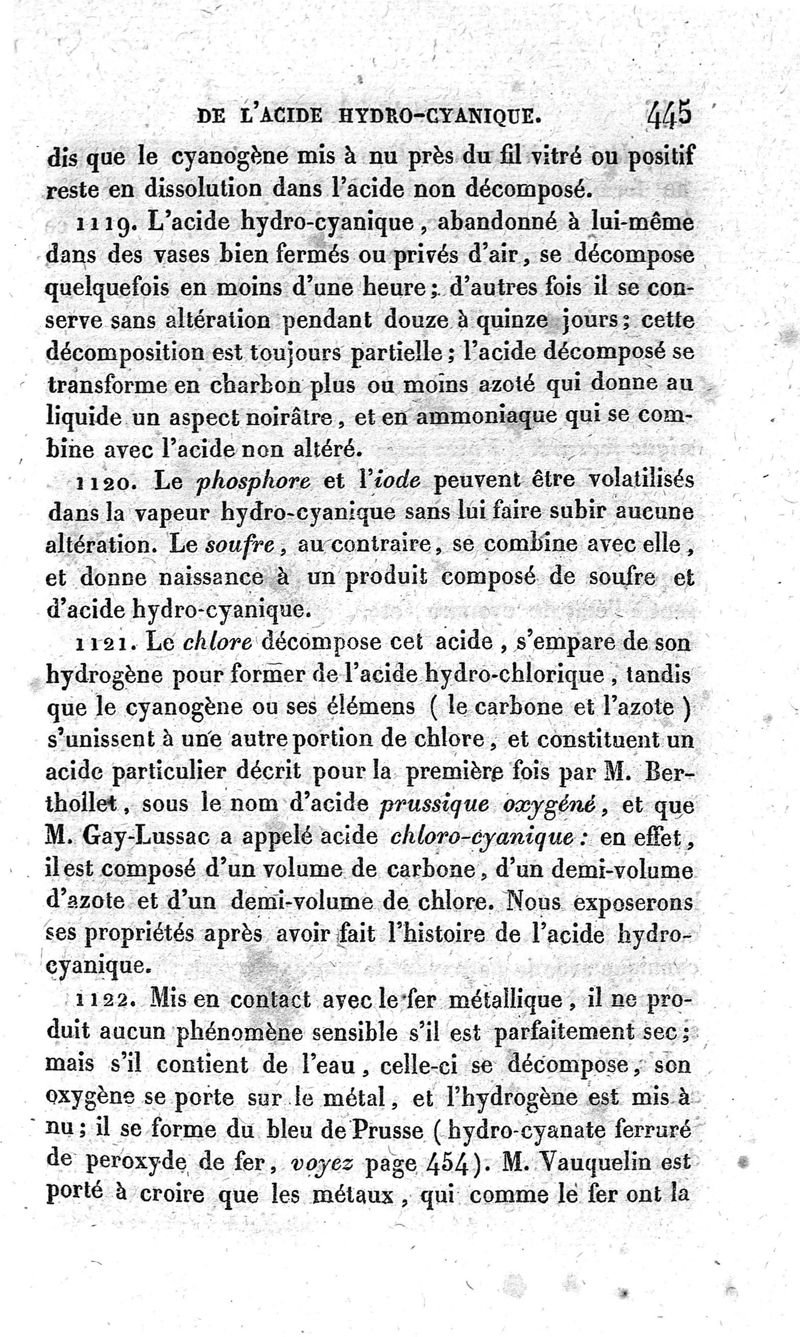 DE L'ACIDE HYDRO-CYANIQUE. 445

dis que le cyanogène mis à nu près du fil vitré ou positif reste en dissolution dans l'acide non décomposé.

1119. L'acide hydro-cyanique, abandonné à lui-même dans des vases bien fermés ou privés d'air, se décompose quelquefois en moins d'une heure; d'autres fois il se conserve sans altération pendant douze à quinze jours; cette décomposition est toujours partielle; l'acide décomposé se transforme en charbon plus ou moins azoté qui donne au liquide un aspect noirâtre, et en ammoniaque qui se combine avec l'acide non altéré.

1120. Le phosphore et l'iode peuvent être volatilisés dans la vapeur hydro-cyanique sans lui faire subir aucune altération. Le soufre, au contraire, se combine avec elle, et donne naissance à un produit composé de soufre et d'acide hydro-cyanique.

1121. Le chlore décompose cet acide, s'empare de son hydrogène pour former de l'acide hydro-chlorique, tandis que le cyanogène ou ses élémens (le carbone et l'azote) s'unissent à une autre portion de chlore, et constituent un acide particulier décrit pour la première fois par M. Berthollet, sous le nom d'acide prussique oxygéné, et que M. Gay-Lussac a appelé acide chloro-cyanique: en effet, il est composé d'un volume de carbone, d'un demi-volume d'azote et d'un demi-volume de chlore. Nous exposerons ses propriétés après avoir fait l'histoire de l'acide hydro-cyanique.

1122. Mis en contact avec le fer métallique, il ne produit aucun phénomène sensible s'il est parfaitement sec; mais s'il contient de l'eau, celle-ci se décompose, son oxygène se porte sur le métal, et l'hydrogène est mis à nu; il se forme du bleu de Prusse (hydro-cyanate ferruré de peroxyde de fer, voyez page 454). M. Vauquelin est porté à croire que les métaux, qui comme le fer ont la